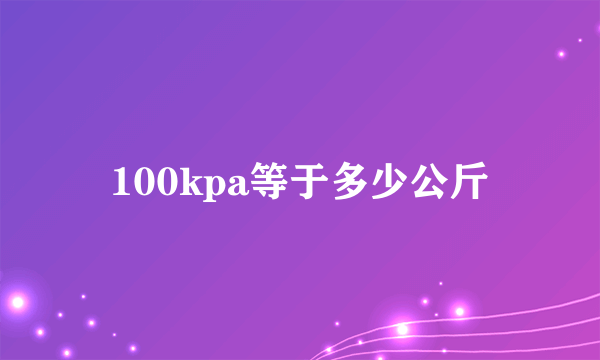 100kpa等于多少公斤